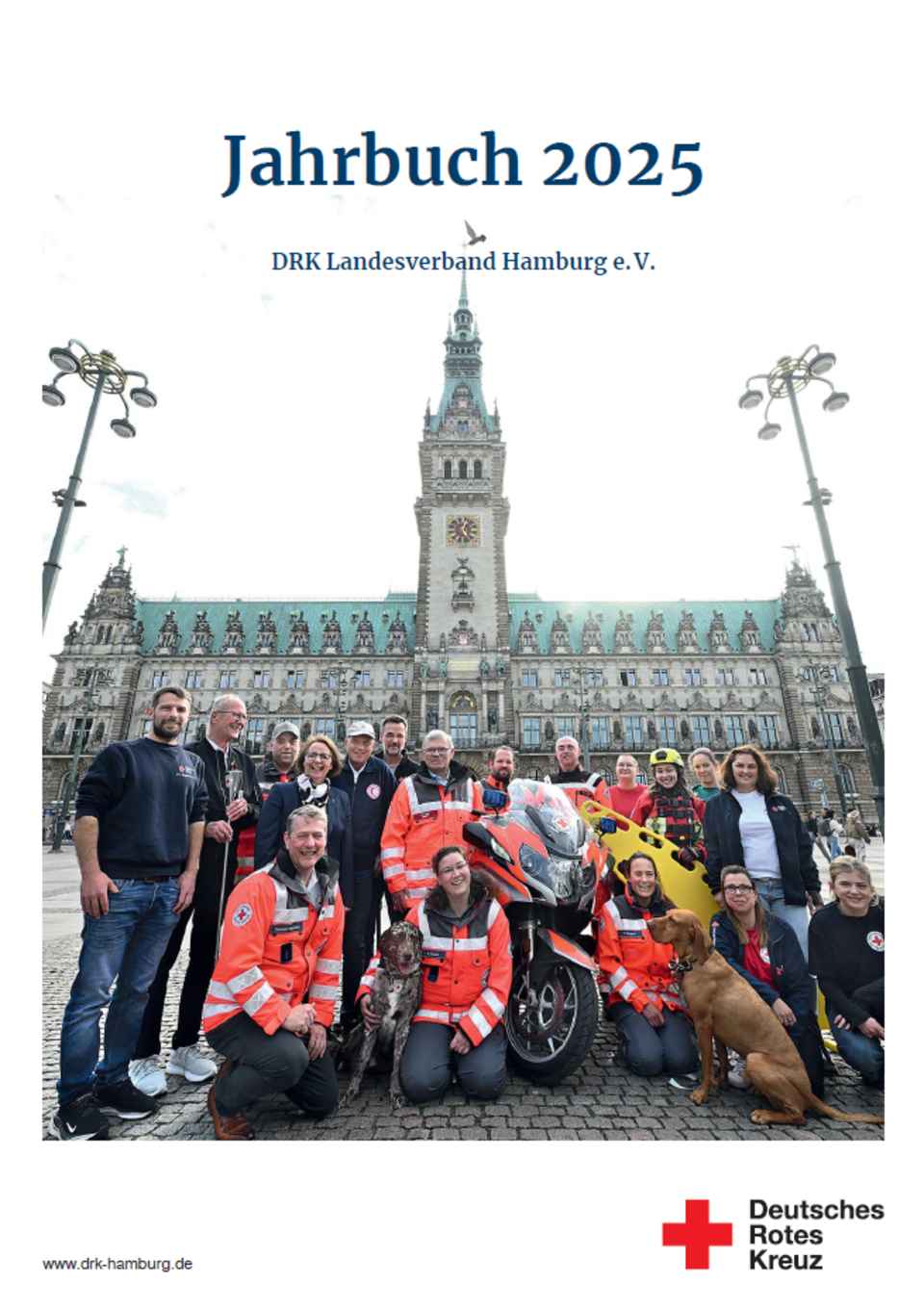 Jahrbuch 2025

DRK Landesverband Hamburg e.V.

www.drk-hamburg.de

Deutsches
Rotes
Kreuz